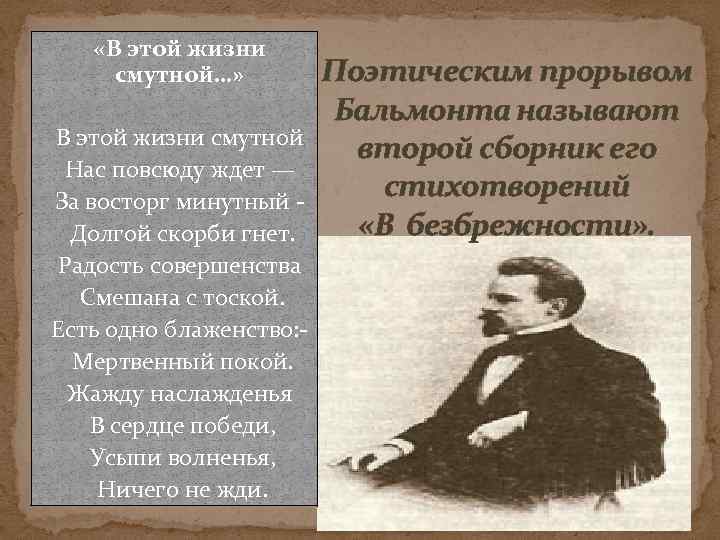 «В этой жизни смутной...»

В этой жизни смутной
Нас повсюду ждет —
За восторг минутный -
Долгой скорби гнет.
Радость совершенства
Смешана с тоской.
Есть одно блаженство:-
Мертвенный покой.
Жажду наслажденья
В сердце победи,
Усыпи волненья,
Ничего не жди.

Поэтическим прорывом Бальмонта называют второй сборник его стихотворений «В безбрежности».